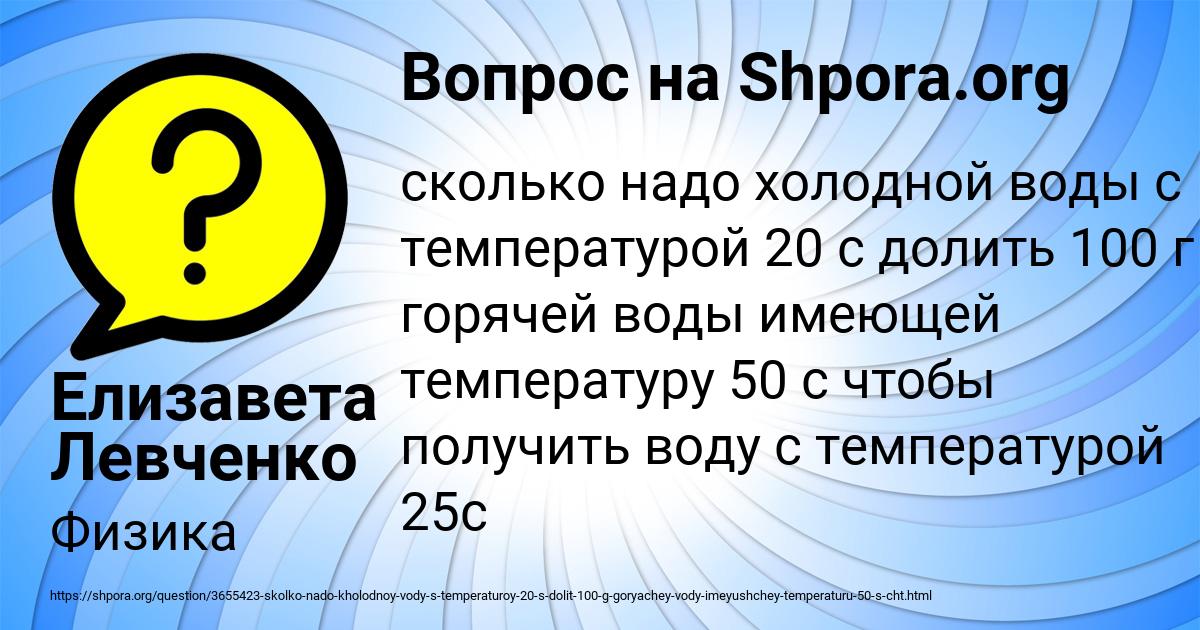 Вопрос на Shpora.org

сколько надо холодной воды с температурой 20 с долить 100 г горячей воды имеющей температуру 50 с чтобы получить воду с температурой 25с

Елизавета Левченко

Физика

https://shpora.org/question/3655423-skolko-nado-kholodnoy-vody-s-temperaturoy-20-s-dolit-100-g-goryachey-vody-imeyushchey-temperaturu-50-s-cht.html